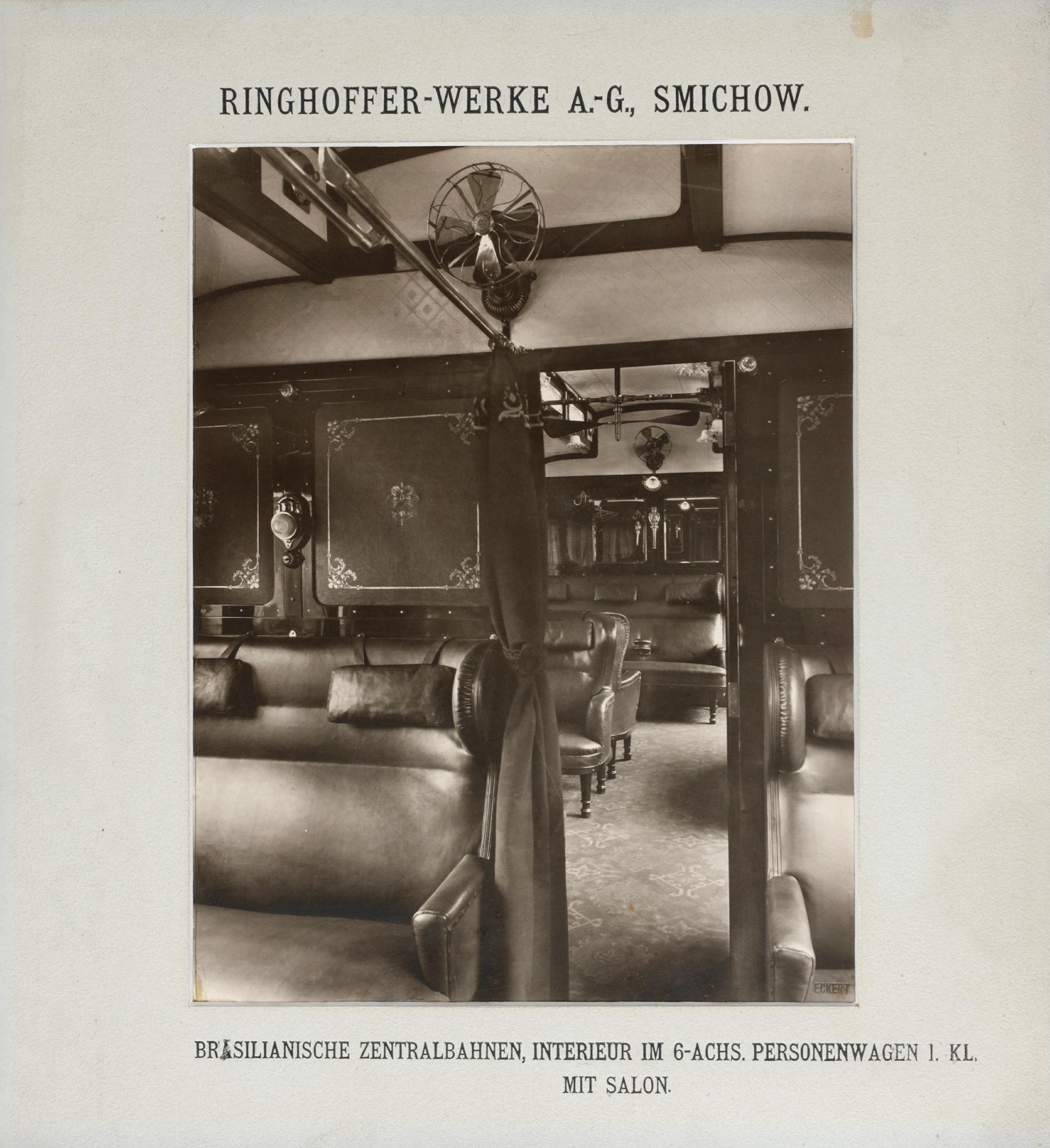 RINGHOFFER-WERKE A.-G., SMICHOW.

ECKERT

BRASILIANISCHE ZENTRALBAHNEN, INTERIEUR IM 6-ACHS. PERSONENWAGEN I. KL. MIT SALON.